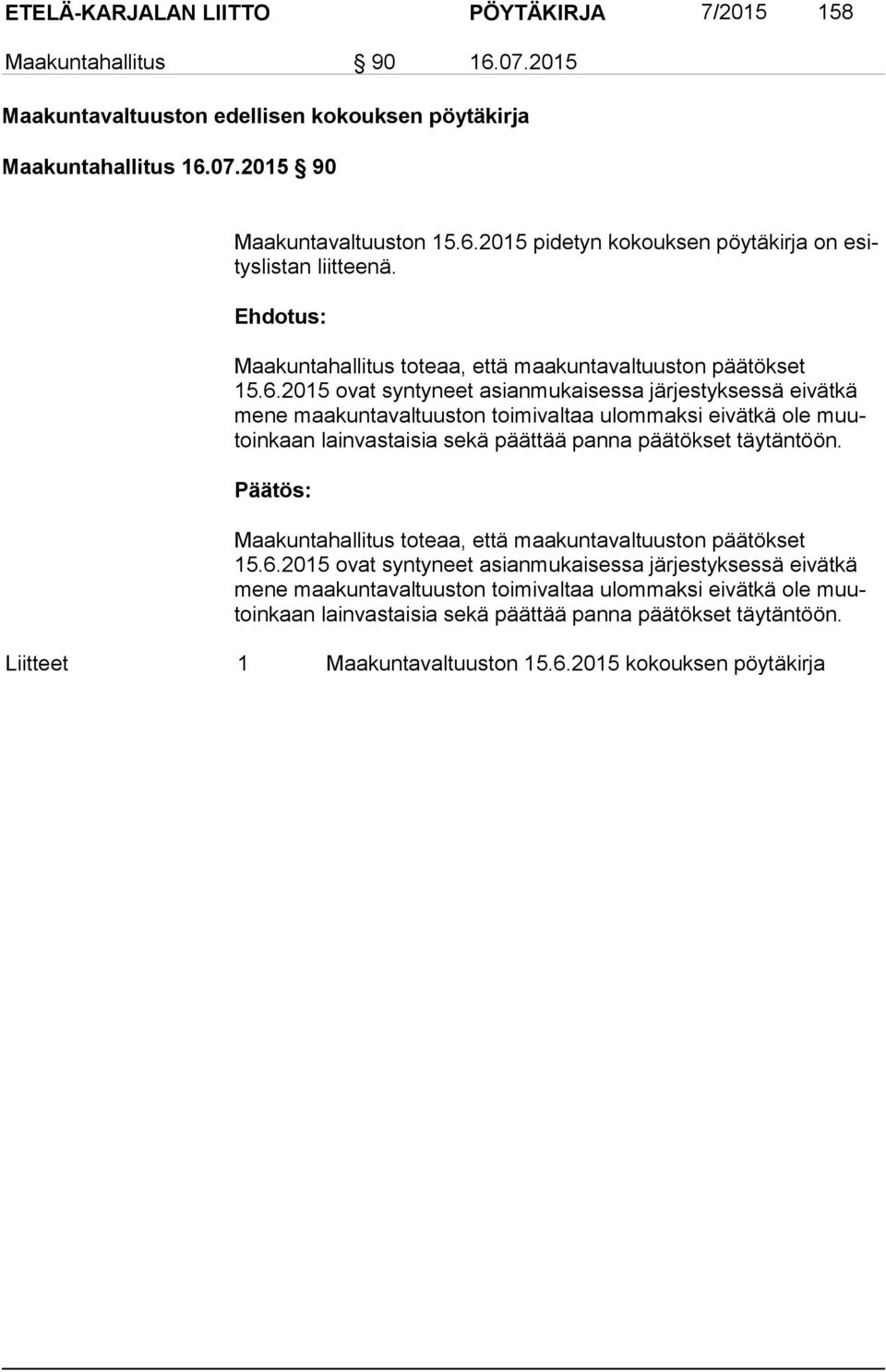 ETELÄ-KARJALAN LIITTO PÖYTÄKIRJA 7/2015 158

Maakuntahallitus § 90 16.07.2015

Maakuntavaltuuston edellisen kokouksen pöytäkirja

Maakuntahallitus 16.07.2015 § 90

Maakuntavaltuuston 15.6.2015 pidetyn kokouksen pöytäkirja on esityslistan liitteenä.

Ehdotus:

Maakuntahallitus toteaa, että maakuntavaltuuston päätökset 15.6.2015 ovat syntyneet asianmukaisessa järjestyksessä eivätkä mene maakuntavaltuuston toimivaltaa ulommaksi eivätkä ole muutoinkaan lainvastaisia sekä päättää panna päätökset täytäntöön.

Päätös:

Maakuntahallitus toteaa, että maakuntavaltuuston päätökset 15.6.2015 ovat syntyneet asianmukaisessa järjestyksessä eivätkä mene maakuntavaltuuston toimivaltaa ulommaksi eivätkä ole muutoinkaan lainvastaisia sekä päättää panna päätökset täytäntöön.

Liitteet 1 Maakuntavaltuuston 15.6.2015 kokouksen pöytäkirja